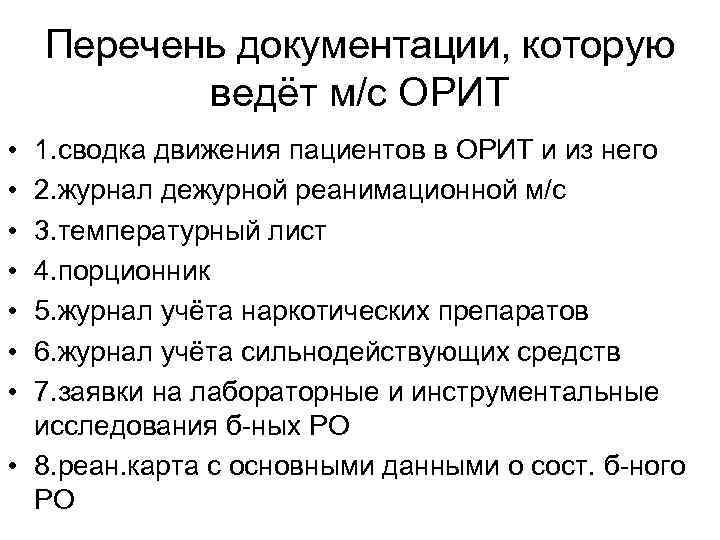 Перечень документации, которую ведёт м/с ОРИТ

• 1.сводка движения пациентов в ОРИТ и из него
• 2.журнал дежурной реанимационной м/с
• 3.температурный лист
• 4.порционник
• 5.журнал учёта наркотических препаратов
• 6.журнал учёта сильнодействующих средств
• 7.заявки на лабораторные и инструментальные исследования б-ных РО
• 8.реан.карта с основными данными о сост. б-ного РО